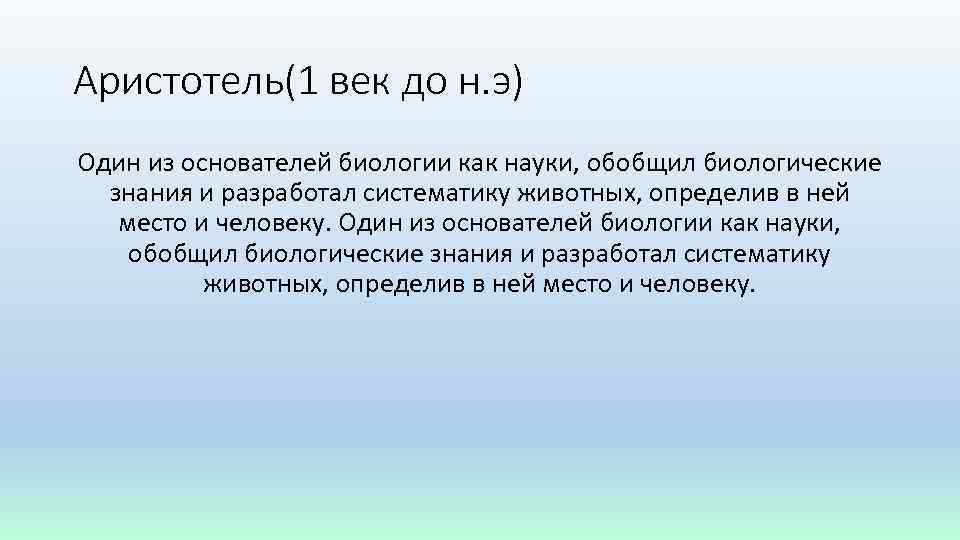 Аристотель(1 век до н.э)

Один из основателей биологии как науки, обобщил биологические знания и разработал систематику животных, определив в ней место и человеку. Один из основателей биологии как науки, обобщил биологические знания и разработал систематику животных, определив в ней место и человеку.